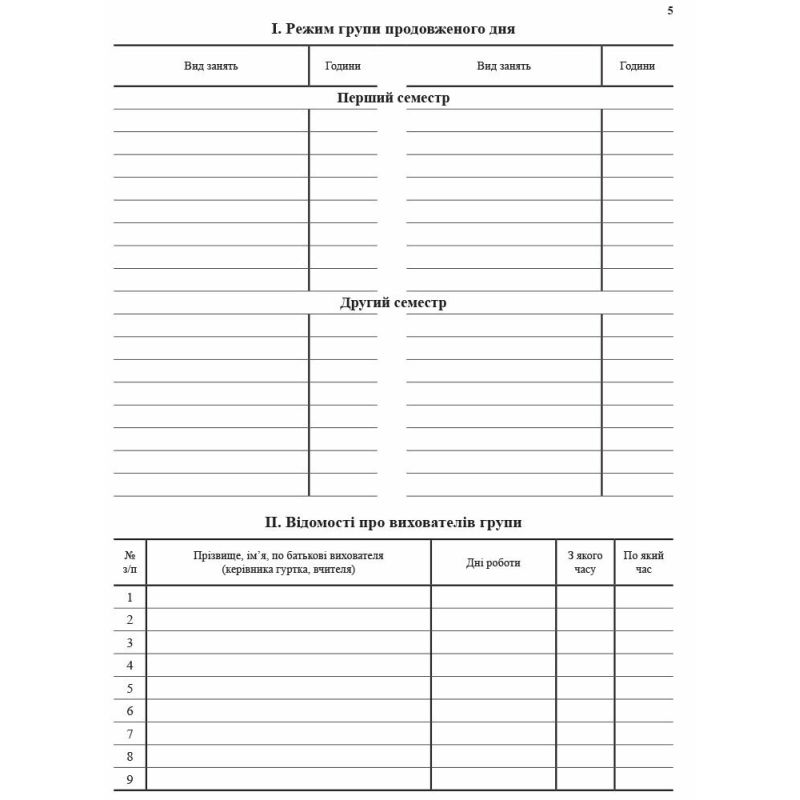 5

I. Режим групи продовженого дня

| Вид занять | Години | Вид занять | Години |
|---|---|---|---|
| Перший семестр | | | |
| | | | |
| | | | |
| | | | |
| | | | |
| | | | |
| | | | |
| | | | |
| | | | |
| Другий семестр | | | |
| | | | |
| | | | |
| | | | |
| | | | |
| | | | |
| | | | |
| | | | |
| | | | |

II. Відомості про вихователів групи

| № з/п | Прізвище, ім'я, по батькові вихователя (керівника гуртка, вчителя) | Дні роботи | З якого часу | По який час |
|---|---|---|---|---|
| 1 | | | | |
| 2 | | | | |
| 3 | | | | |
| 4 | | | | |
| 5 | | | | |
| 6 | | | | |
| 7 | | | | |
| 8 | | | | |
| 9 | | | | |